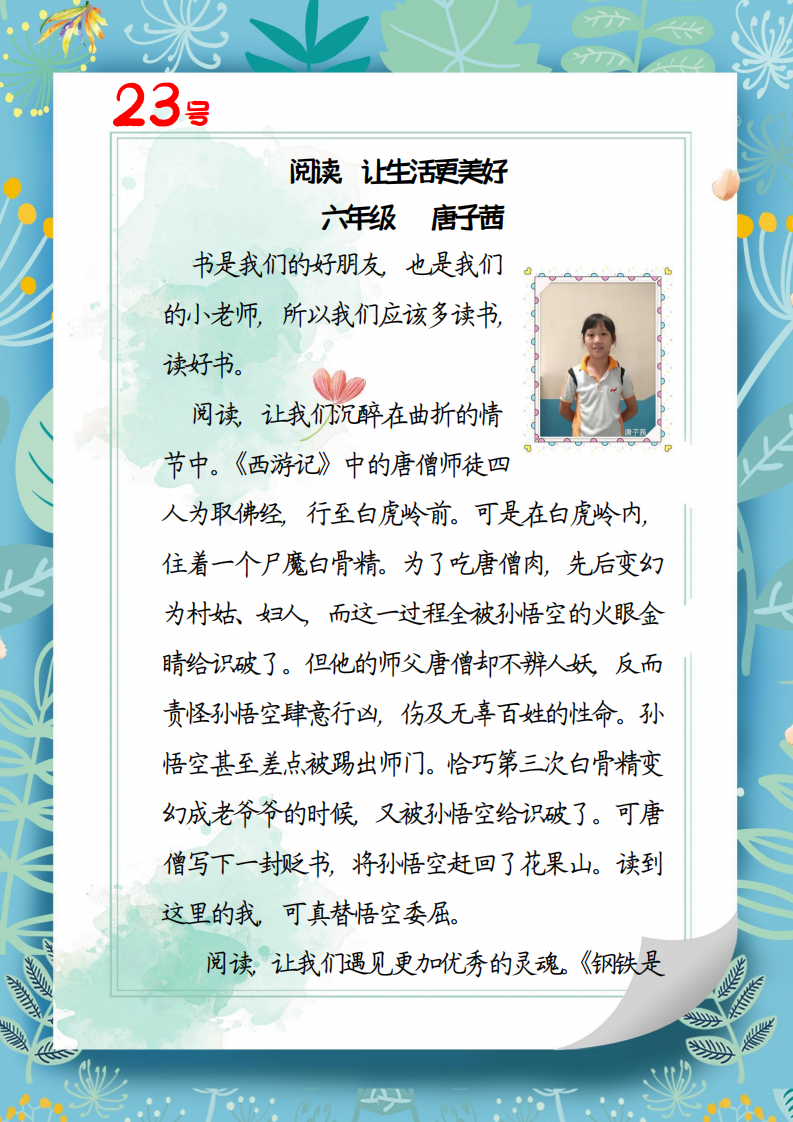 23号

阅读 让生活更美好

六年级 唐子茜

书是我们的好朋友，也是我们的小老师，所以我们应该多读书，读好书。

唐子茜

阅读，让我们沉醉在曲折的情节中。《西游记》中的唐僧师徒四人为取佛经，行至白虎岭前。可是在白虎岭内，住着一个尸魔白骨精。为了吃唐僧肉，先后变幻为村姑、妇人，而这一过程全被孙悟空的火眼金睛给识破了。但他的师父唐僧却不辨人妖，反而责怪孙悟空肆意行凶，伤及无辜百姓的性命。孙悟空甚至差点被踢出师门。恰巧第三次白骨精变幻成老爷爷的时候，又被孙悟空给识破了。可唐僧写下一封贬书，将孙悟空赶回了花果山。读到这里的我，可真替悟空委屈。

阅读，让我们遇见更加优秀的灵魂。《钢铁是